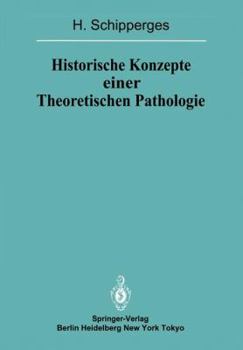 H. Schipperges

Historische Konzepte einer Theoretischen Pathologie

Springer-Verlag
Berlin Heidelberg New York Tokyo